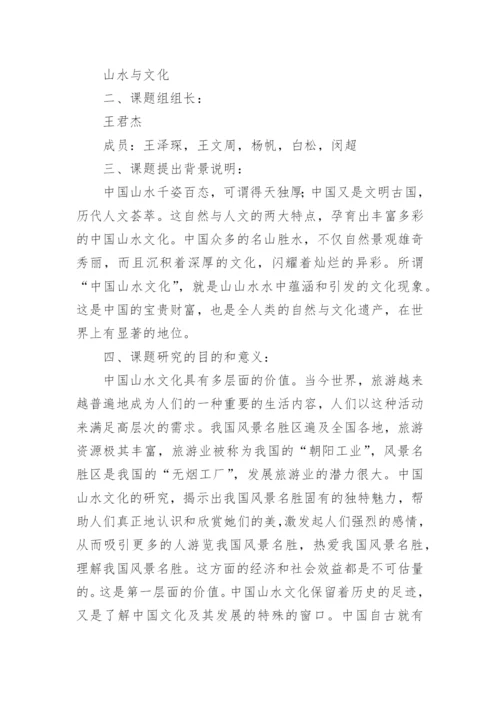 山水与文化

二、课题组组长：

王君杰

成员：王泽琛，王文周，杨帆，白松，闵超

三、课题提出背景说明：

中国山水千姿百态，可谓得天独厚；中国又是文明古国，历代人文荟萃。这自然与人文的两大特点，孕育出丰富多彩的中国山水文化。中国众多的名山胜水，不仅自然景观雄奇秀丽，而且沉积着深厚的文化，闪耀着灿烂的异彩。所谓“中国山水文化”，就是山山水水中蕴涵和引发的文化现象。这是中国的宝贵财富，也是全人类的自然与文化遗产，在世界上有显著的地位。

四、课题研究的目的和意义：

中国山水文化具有多层面的价值。当今世界，旅游越来越普遍地成为人们的一种重要的生活内容，人们以这种活动来满足高层次的需求。我国风景名胜区遍及全国各地，旅游资源极其丰富，旅游业被称为我国的“朝阳工业”，风景名胜区是我国的“无烟工厂”，发展旅游业的潜力很大。中国山水文化的研究，揭示出我国风景名胜固有的独特魅力，帮助人们真正地认识和欣赏她们的美,激发起人们强烈的感情，从而吸引更多的人游览我国风景名胜，热爱我国风景名胜，理解我国风景名胜。这方面的经济和社会效益都是不可估量的。这是第一层面的价值。中国山水文化保留着历史的足迹，又是了解中国文化及其发展的特殊的窗口。中国自古就有